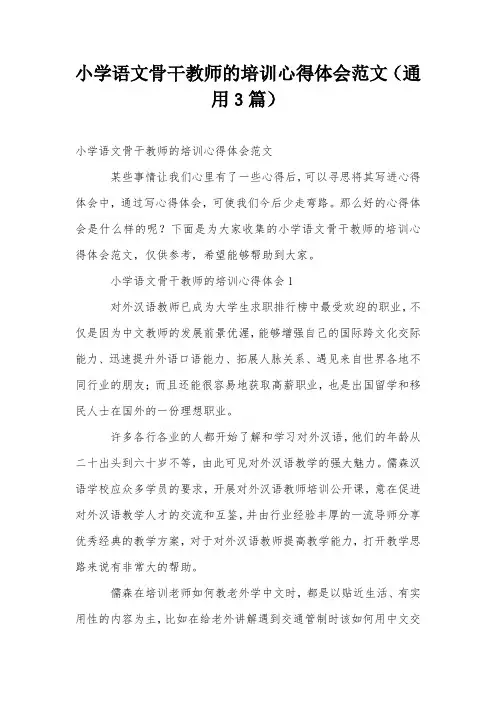 小学语文骨干教师的培训心得体会范文（通用3篇）

小学语文骨干教师的培训心得体会范文

某些事情让我们心里有了一些心得后，可以寻思将其写进心得体会中，通过写心得体会，可使我们今后少走弯路。那么好的心得体会是什么样的呢？下面是为大家收集的小学语文骨干教师的培训心得体会范文，仅供参考，希望能够帮助到大家。

小学语文骨干教师的培训心得体会1

对外汉语教师已成为大学生求职排行榜中最受欢迎的职业，不仅是因为中文教师的发展前景优渥，能够增强自己的国际跨文化交际能力、迅速提升外语口语能力、拓展人脉关系、遇见来自世界各地不同行业的朋友；而且还能很容易地获取高薪职业，也是出国留学和移民人士在国外的一份理想职业。

许多各行各业的人都开始了解和学习对外汉语，他们的年龄从二十出头到六十岁不等，由此可见对外汉语教学的强大魅力。儒森汉语学校应众多学员的要求，开展对外汉语教师培训公开课，意在促进对外汉语教学人才的交流和互鉴，并由行业经验丰厚的一流导师分享优秀经典的教学方案，对于对外汉语教师提高教学能力，打开教学思路来说有非常大的帮助。

儒森在培训老师如何教老外学中文时，都是以贴近生活、有实用性的内容为主，比如在给老外讲解遇到交通管制时该如何用中文交